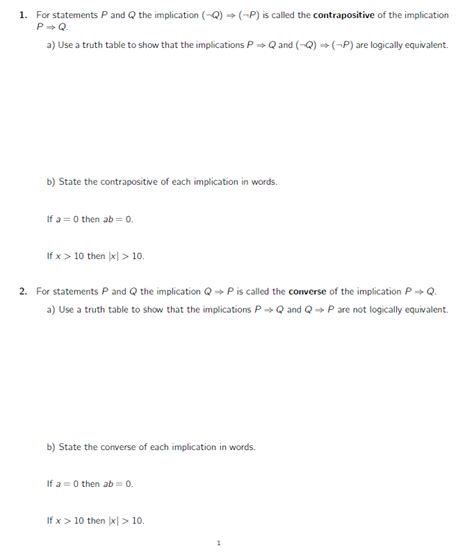 1. For statements $P$ and $Q$ the implication $(\neg Q) \Rightarrow (\neg P)$ is called the **contrapositive** of the implication $P \Rightarrow Q$.

a) Use a truth table to show that the implications $P \Rightarrow Q$ and $(\neg Q) \Rightarrow (\neg P)$ are logically equivalent.

b) State the contrapositive of each implication in words.

If $a = 0$ then $ab = 0$.

If $x > 10$ then $|x| > 10$.

2. For statements $P$ and $Q$ the implication $Q \Rightarrow P$ is called the **converse** of the implication $P \Rightarrow Q$.

a) Use a truth table to show that the implications $P \Rightarrow Q$ and $Q \Rightarrow P$ are not logically equivalent.

b) State the converse of each implication in words.

If $a = 0$ then $ab = 0$.

If $x > 10$ then $|x| > 10$.

1